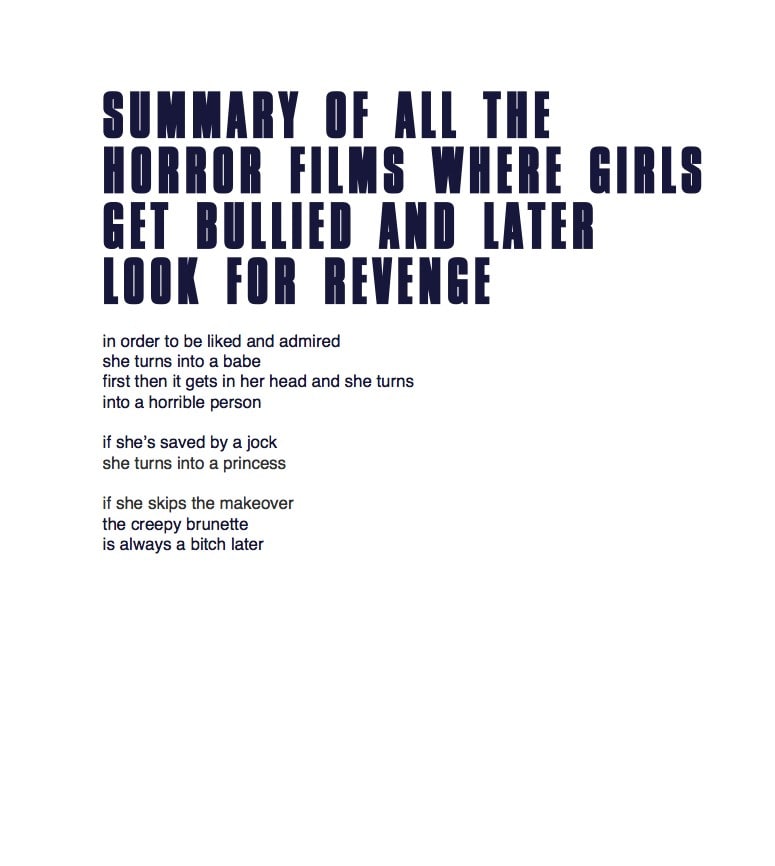 SUMMARY OF ALL THE
HORROR FILMS WHERE GIRLS
GET BULLIED AND LATER
LOOK FOR REVENGE

in order to be liked and admired
she turns into a babe
first then it gets in her head and she turns
into a horrible person

if she's saved by a jock
she turns into a princess

if she skips the makeover
the creepy brunette
is always a bitch later